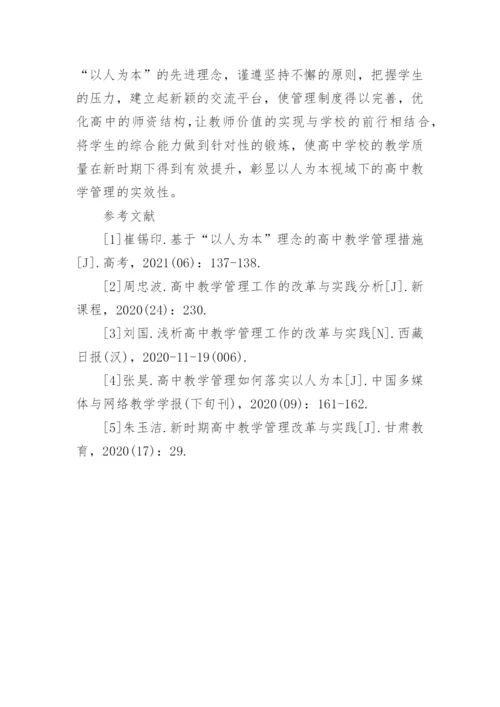 “以人为本”的先进理念，谨遵坚持不懈的原则，把握学生的压力，建立起新颖的交流平台，使管理制度得以完善，优化高中的师资结构，让教师价值的实现与学校的前行相结合，将学生的综合能力做到针对性的锻炼，使高中学校的教学质量在新时期下得到有效提升，彰显以人为本视域下的高中教学管理的实效性。

参考文献

[1]崔锡印.基于“以人为本”理念的高中教学管理措施[J].高考，2021(06)：137-138.

[2]周忠波.高中教学管理工作的改革与实践分析[J].新课程，2020(24)：230.

[3]刘国.浅析高中教学管理工作的改革与实践[N].西藏日报(汉)，2020-11-19(006).

[4]张昊.高中教学管理如何落实以人为本[J].中国多媒体与网络教学学报(下旬刊)，2020(09)：161-162.

[5]朱玉洁.新时期高中教学管理改革与实践[J].甘肃教育，2020(17)：29.